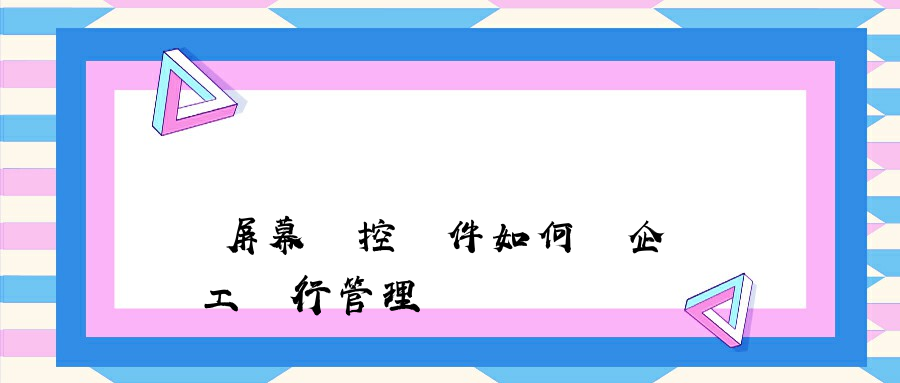 屏幕 控 件如何 企
工 行管理